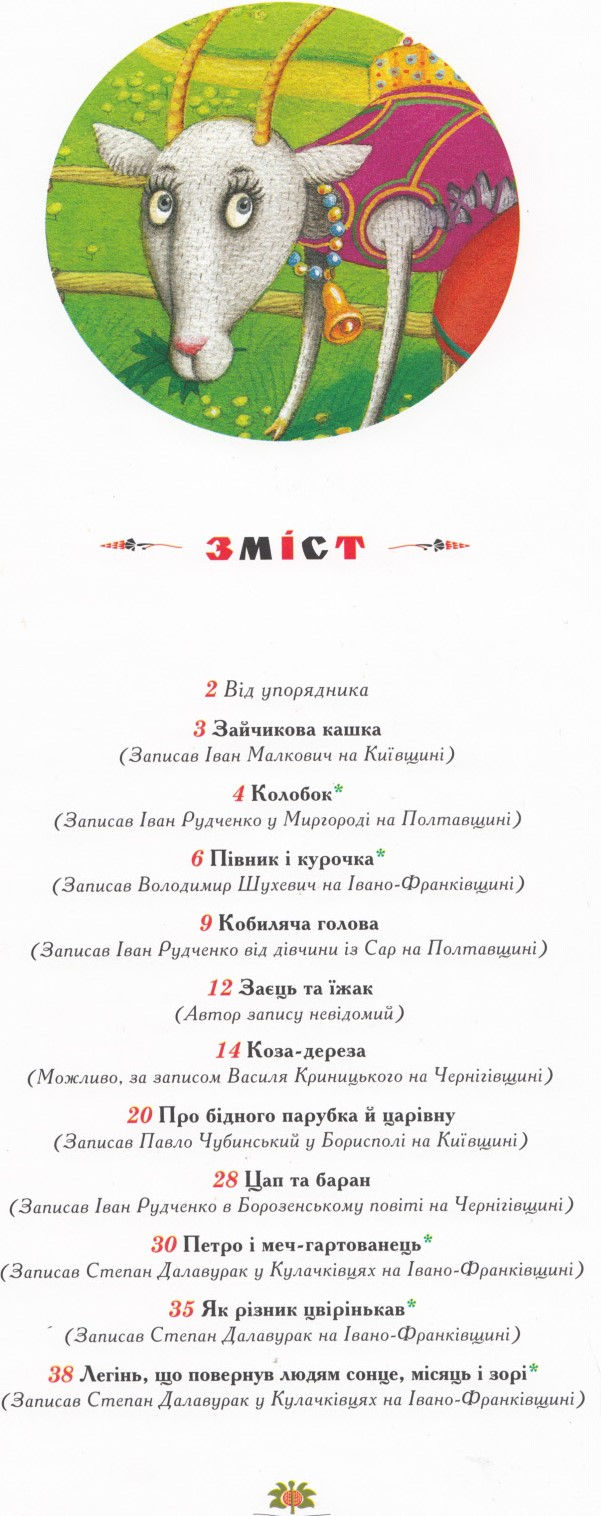 ЗМІСТ

2 Від упорядника

3 Зайчикова кашка
(Записав Іван Малкович на Київщині)

4 Колобок*
(Записав Іван Рудченко у Миргороді на Полтавщині)

6 Півник і курочка*
(Записав Володимир Шухевич на Івано-Франківщині)

9 Кобиляча голова
(Записав Іван Рудченко від дівчини із Сар на Полтавщині)

12 Заєць та їжак
(Автор запису невідомий)

14 Коза-дереза
(Можливо, за записом Василя Криницького на Чернігівщині)

20 Про бідного парубка й царівну
(Записав Павло Чубинський у Борисполі на Київщині)

28 Цап та баран
(Записав Іван Рудченко в Борозенському повіті на Чернігівщині)

30 Петро і меч-гартованець*
(Записав Степан Далавурак у Кулачківцях на Івано-Франківщині)

35 Як різник цвірінькав*
(Записав Степан Далавурак на Івано-Франківщині)

38 Легінь, що повернув людям сонце, місяць і зорі*
(Записав Степан Далавурак у Кулачківцях на Івано-Франківщині)